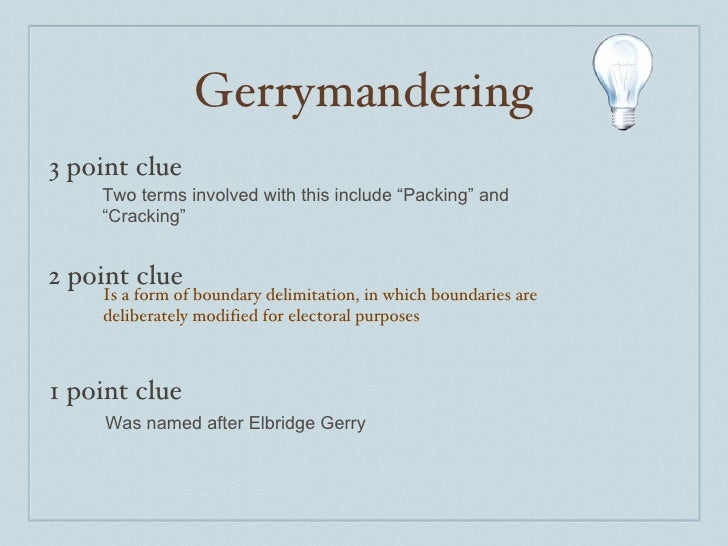 Gerrymandering

3 point clue

Two terms involved with this include “Packing” and “Cracking”

2 point clue

Is a form of boundary delimitation, in which boundaries are deliberately modified for electoral purposes

1 point clue

Was named after Elbridge Gerry